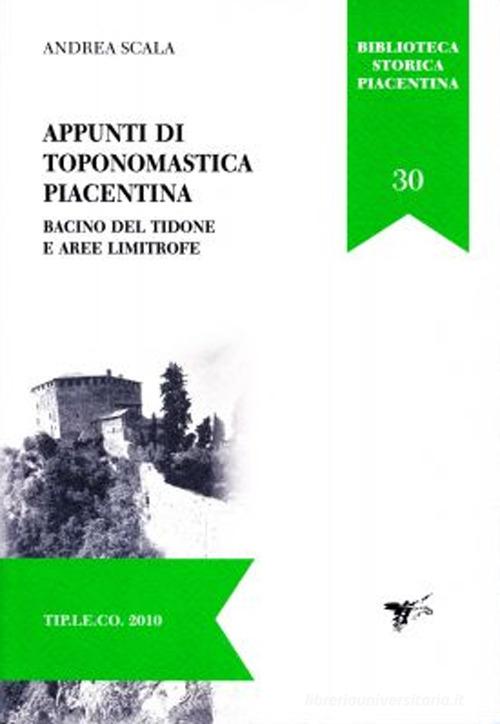 ANDREA SCALA

BIBLIOTECA STORICA PIACENTINA

30

APPUNTI DI TOPONOMASTICA PIACENTINA

BACINO DEL TIDONE E AREE LIMITROFE

TIP.LE.CO. 2010

libreriauniversitaria.it